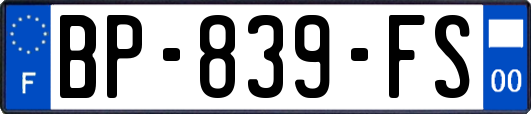 F
BP-839-FS
00